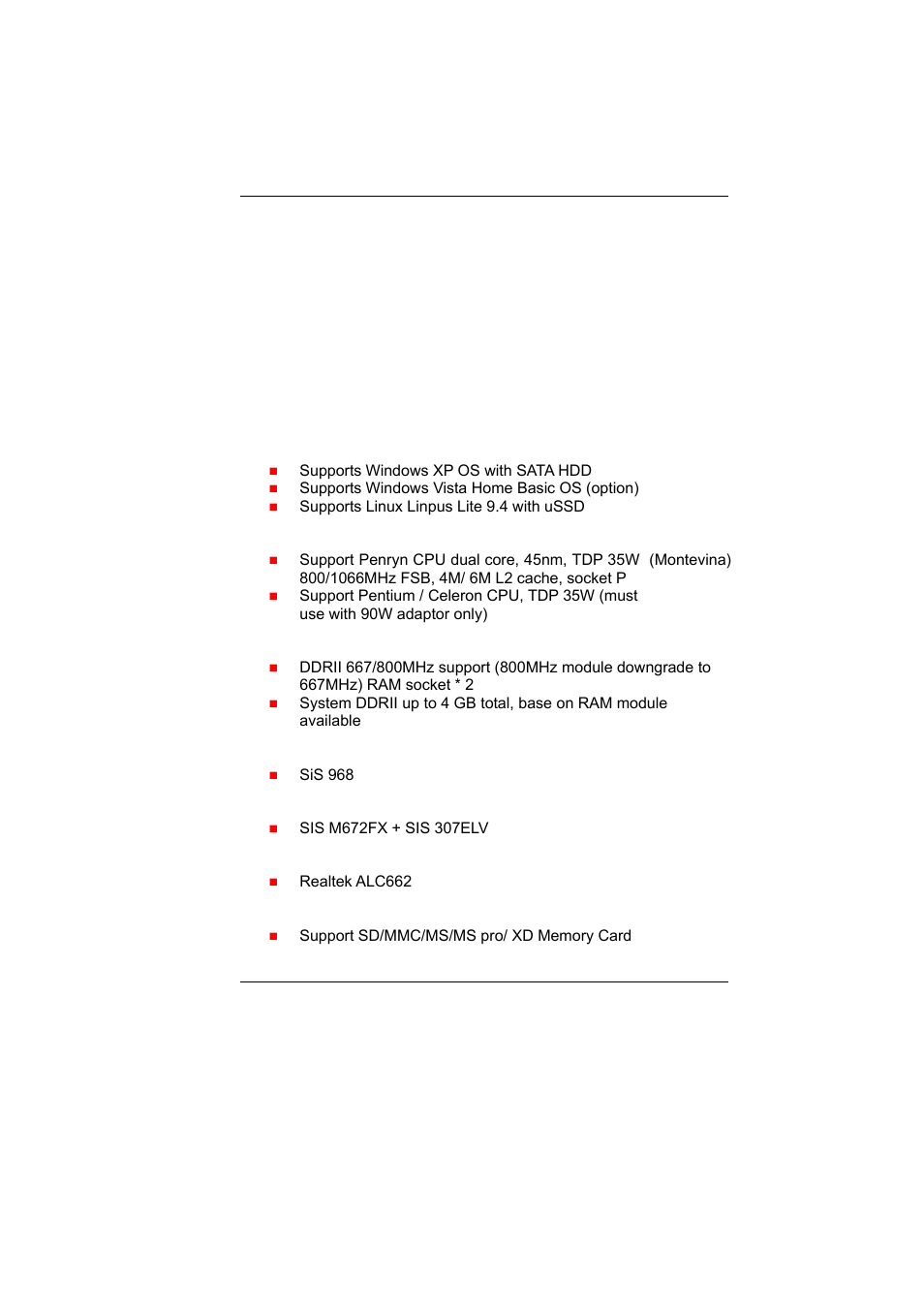 ■ Supports Windows XP OS with SATA HDD
■ Supports Windows Vista Home Basic OS (option)
■ Supports Linux Linpus Lite 9.4 with uSSD

■ Support Penryn CPU dual core, 45nm, TDP 35W (Montevina) 800/1066MHz FSB, 4M/ 6M L2 cache, socket P
■ Support Pentium / Celeron CPU, TDP 35W (must use with 90W adaptor only)

■ DDRII 667/800MHz support (800MHz module downgrade to 667MHz) RAM socket * 2
■ System DDRII up to 4 GB total, base on RAM module available

■ SiS 968

■ SIS M672FX + SIS 307ELV

■ Realtek ALC662

■ Support SD/MMC/MS/MS pro/ XD Memory Card